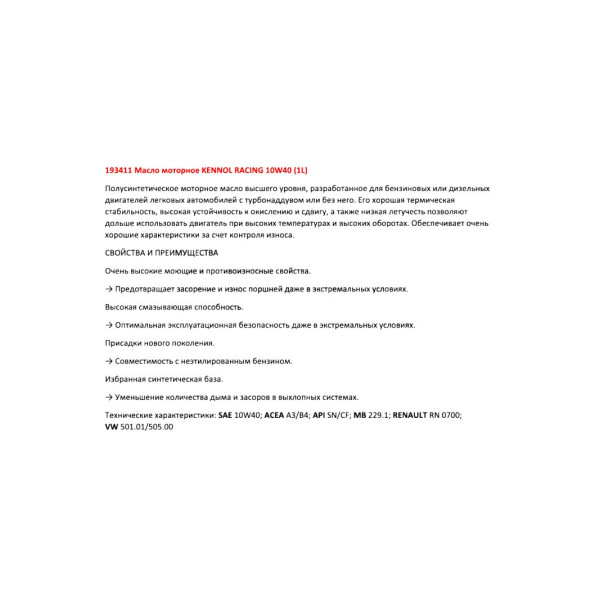 193411 Масло моторное KENNOL RACING 10W40 (1L)

Полусинтетическое моторное масло высшего уровня, разработанное для бензиновых или дизельных двигателей легковых автомобилей с турбонаддувом или без него. Его хорошая термическая стабильность, высокая устойчивость к окислению и сдвигу, а также низкая летучесть позволяют дольше использовать двигатель при высоких температурах и высоких оборотах. Обеспечивает очень хорошие характеристики за счет контроля износа.

СВОЙСТВА И ПРЕИМУЩЕСТВА

Очень высокие моющие и противоизносные свойства.

→ Предотвращает засорение и износ поршней даже в экстремальных условиях.

Высокая смазывающая способность.

→ Оптимальная эксплуатационная безопасность даже в экстремальных условиях.

Присадки нового поколения.

→ Совместимость с неэтилированным бензином.

Избранная синтетическая база.

→ Уменьшение количества дыма и засоров в выхлопных системах.

Технические характеристики: SAE 10W40; ACEA A3/B4; API SN/CF; MB 229.1; RENAULT RN 0700; VW 501.01/505.00